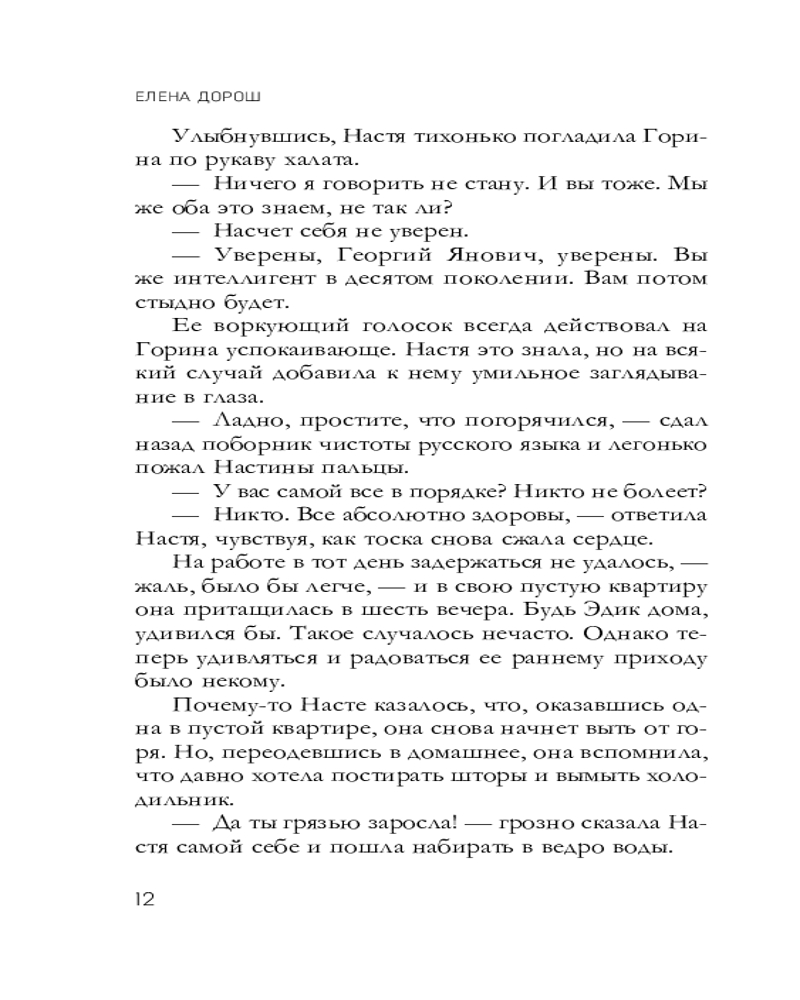 ЕЛЕНА ДОРОШ

Улыбнувшись, Настя тихонько погладила Горина по рукаву халата.

— Ничего я говорить не стану. И вы тоже. Мы же оба это знаем, не так ли?

— Насчет себя не уверен.

— Уверены, Георгий Янович, уверены. Вы же интеллигент в десятом поколении. Вам потом стыдно будет.

Ее воркующий голосок всегда действовал на Горина успокаивающе. Настя это знала, но на всякий случай добавила к нему умильное заглядывание в глаза.

— Ладно, простите, что погорячился, — сдал назад поборник чистоты русского языка и легонько пожал Настины пальцы.

— У вас самой все в порядке? Никто не болеет?

— Никто. Все абсолютно здоровы, — ответила Настя, чувствуя, как тоска снова сжала сердце.

На работе в тот день задержаться не удалось, — жаль, было бы легче, — и в свою пустую квартиру она притащилась в шесть вечера. Будь Эдик дома, удивился бы. Такое случалось нечасто. Однако теперь удивляться и радоваться ее раннему приходу было некому.

Почему-то Насте казалось, что, оказавшись одна в пустой квартире, она снова начнет выть от горя. Но, переодевшись в домашнее, она вспомнила, что давно хотела постирать шторы и вымыть холодильник.

— Да ты грязью заросла! — грозно сказала Настя самой себе и пошла набирать в ведро воды.

12